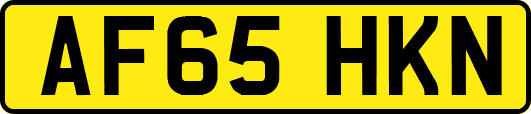 AF65 HKN